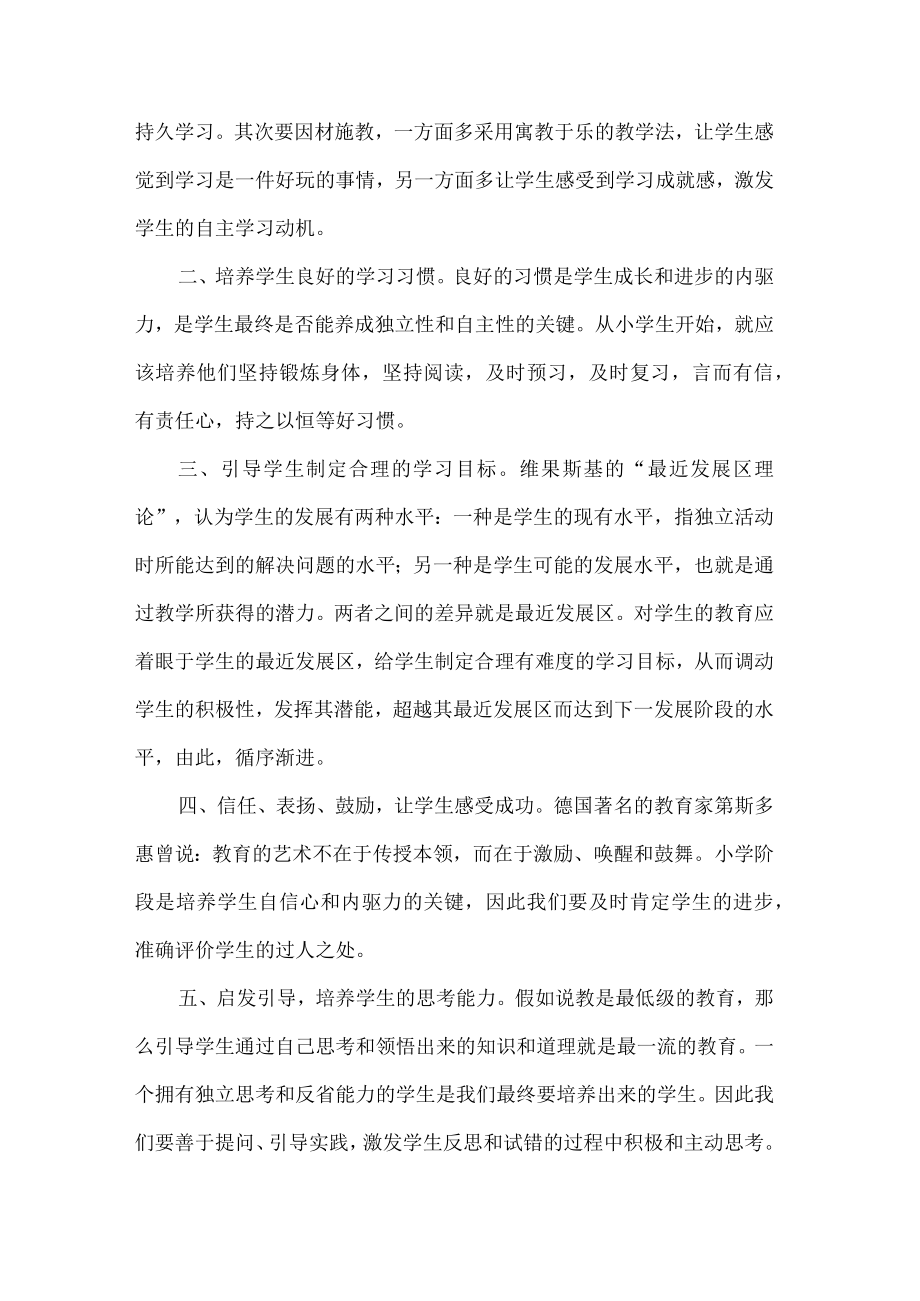 持久学习。其次要因材施教，一方面多采用寓教于乐的教学法，让学生感觉到学习是一件好玩的事情，另一方面多让学生感受到学习成就感，激发学生的自主学习动机。

二、培养学生良好的学习习惯。良好的习惯是学生成长和进步的内驱力，是学生最终是否能养成独立性和自主性的关键。从小学生开始，就应该培养他们坚持锻炼身体，坚持阅读，及时预习，及时复习，言而有信，有责任心，持之以恒等好习惯。

三、引导学生制定合理的学习目标。维果斯基的“最近发展区理论”，认为学生的发展有两种水平：一种是学生的现有水平，指独立活动时所能达到的解决问题的水平；另一种是学生可能的发展水平，也就是通过教学所获得的潜力。两者之间的差异就是最近发展区。对学生的教育应着眼于学生的最近发展区，给学生制定合理有难度的学习目标，从而调动学生的积极性，发挥其潜能，超越其最近发展区而达到下一发展阶段的水平，由此，循序渐进。

四、信任、表扬、鼓励，让学生感受成功。德国著名的教育家第斯多惠曾说：教育的艺术不在于传授本领，而在于激励、唤醒和鼓舞。小学阶段是培养学生自信心和内驱力的关键，因此我们要及时肯定学生的进步，准确评价学生的过人之处。

五、启发引导，培养学生的思考能力。假如说教是最低级的教育，那么引导学生通过自己思考和领悟出来的知识和道理就是最一流的教育。一个拥有独立思考和反省能力的学生是我们最终要培养出来的学生。因此我们要善于提问、引导实践，激发学生反思和试错的过程中积极和主动思考。